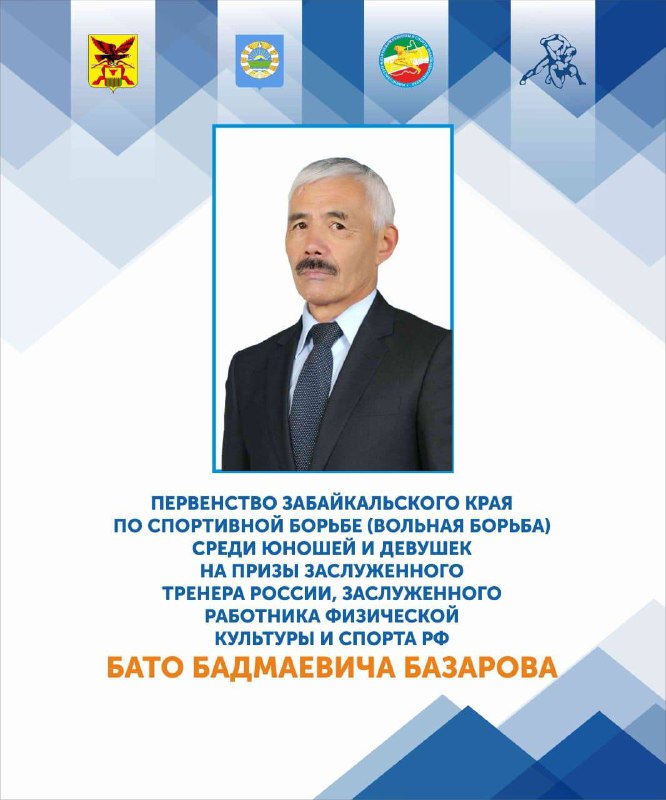 ПЕРВЕНСТВО ЗАБАЙКАЛЬСКОГО КРАЯ ПО СПОРТИВНОЙ БОРЬБЕ (ВОЛЬНАЯ БОРЬБА) СРЕДИ ЮНОШЕЙ И ДЕВУШЕК НА ПРИЗЫ ЗАСЛУЖЕННОГО ТРЕНЕРА РОССИИ, ЗАСЛУЖЕННОГО РАБОТНИКА ФИЗИЧЕСКОЙ КУЛЬТУРЫ И СПОРТА РФ

БАТО БАДМАЕВИЧА БАЗАРОВА